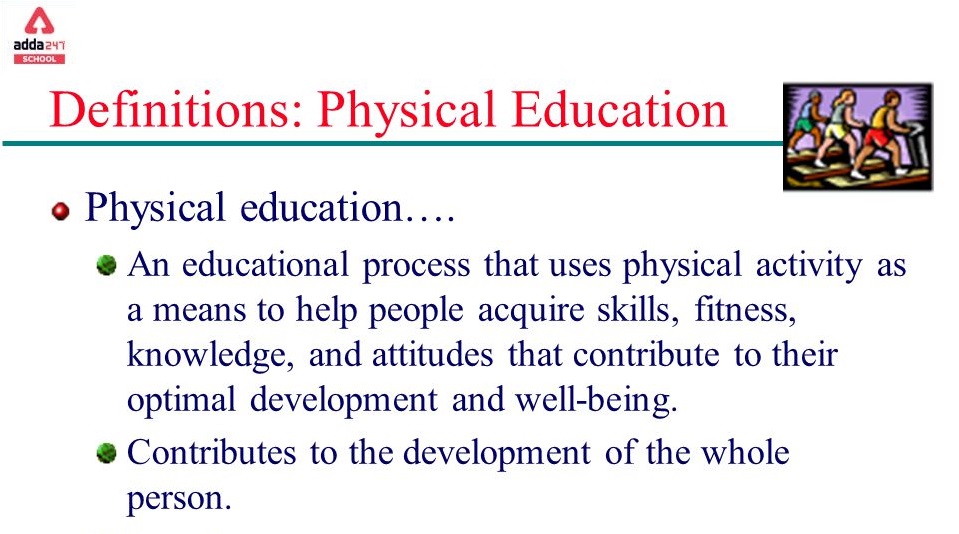 adda247
SCHOOL

Definitions: Physical Education

Physical education….

An educational process that uses physical activity as a means to help people acquire skills, fitness, knowledge, and attitudes that contribute to their optimal development and well-being.

Contributes to the development of the whole person.